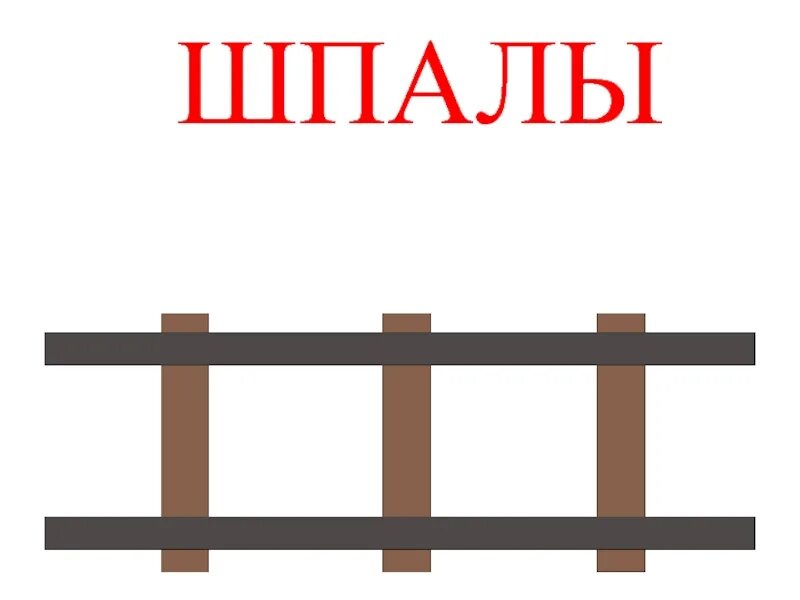 ШПАЛЫ